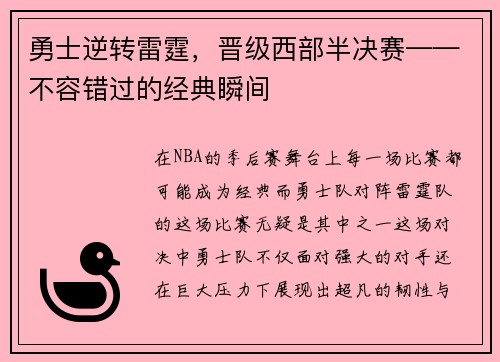 勇士逆转雷霆，晋级西部半决赛——不容错过的经典瞬间

在NBA的季后赛舞台上每一场比赛都可能成为经典而勇士队对阵雷霆队的这场比赛无疑是其中之一这场对决中勇士队不仅面对强大的对手还在巨大压力下展现出超凡的韧性与